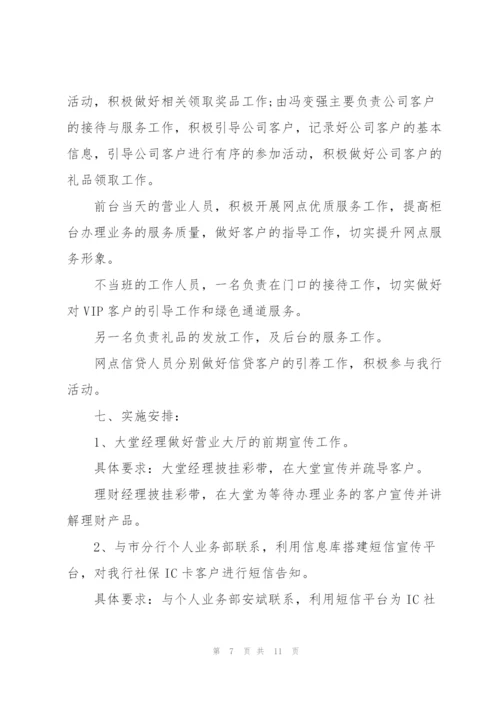 活动，积极做好相关领取奖品工作;由冯变强主要负责公司客户的接待与服务工作，积极引导公司客户，记录好公司客户的基本信息，引导公司客户进行有序的参加活动，积极做好公司客户的礼品领取工作。

前台当天的营业人员，积极开展网点优质服务工作，提高柜台办理业务的服务质量，做好客户的指导工作，切实提升网点服务形象。

不当班的工作人员，一名负责在门口的接待工作，切实做好对VIP客户的引导工作和绿色通道服务。

另一名负责礼品的发放工作，及后台的服务工作。

网点信贷人员分别做好信贷客户的引荐工作，积极参与我行活动。

七、实施安排：

1、大堂经理做好营业大厅的前期宣传工作。

具体要求：大堂经理披挂彩带，在大堂宣传并疏导客户。

理财经理披挂彩带，在大堂为等待办理业务的客户宣传并讲解理财产品。

2、与市分行个人业务部联系，利用信息库搭建短信宣传平台，对我行社保IC卡客户进行短信告知。

具体要求：与个人业务部安斌联系，利用短信平台为IC社

第 7 页 共 11 页